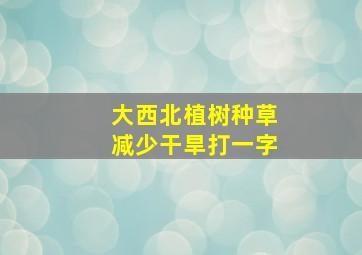 大西北植树种草
减少干旱打一字